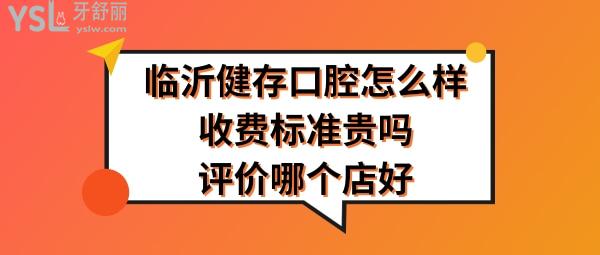 YSL 牙舒丽
yslw.com

临沂健存口腔怎么样
收费标准贵吗
评价哪个店好